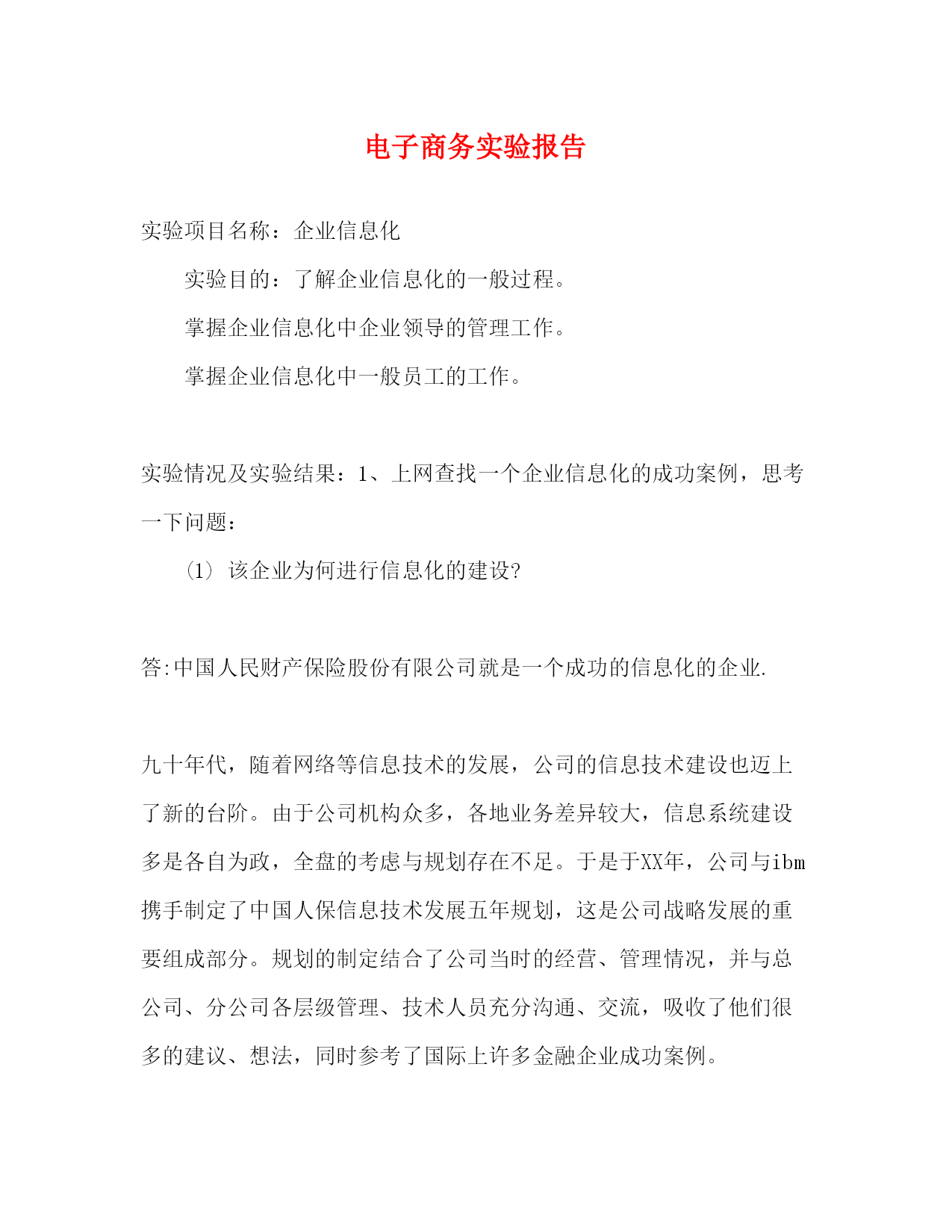 电子商务实验报告

实验项目名称：企业信息化

实验目的：了解企业信息化的一般过程。

掌握企业信息化中企业领导的管理工作。

掌握企业信息化中一般员工的工作。

实验情况及实验结果：1、上网查找一个企业信息化的成功案例，思考一下问题：

（1）该企业为何进行信息化的建设?

答:中国人民财产保险股份有限公司就是一个成功的信息化的企业.

九十年代，随着网络等信息技术的发展，公司的信息技术建设也迈上了新的台阶。由于公司机构众多，各地业务差异较大，信息系统建设多是各自为政，全盘的考虑与规划存在不足。于是于XX年，公司与ibm携手制定了中国人保信息技术发展五年规划，这是公司战略发展的重要组成部分。规划的制定结合了公司当时的经营、管理情况，并与总公司、分公司各层级管理、技术人员充分沟通、交流，吸收了他们很多的建议、想法，同时参考了国际上许多金融企业成功案例。